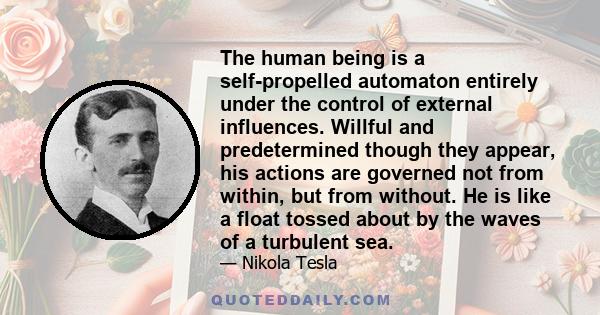 The human being is a self-propelled automaton entirely under the control of external influences. Willful and predetermined though they appear, his actions are governed not from within, but from without. He is like a float tossed about by the waves of a turbulent sea.
— Nikola Tesla

QUOTEDDAILY.COM